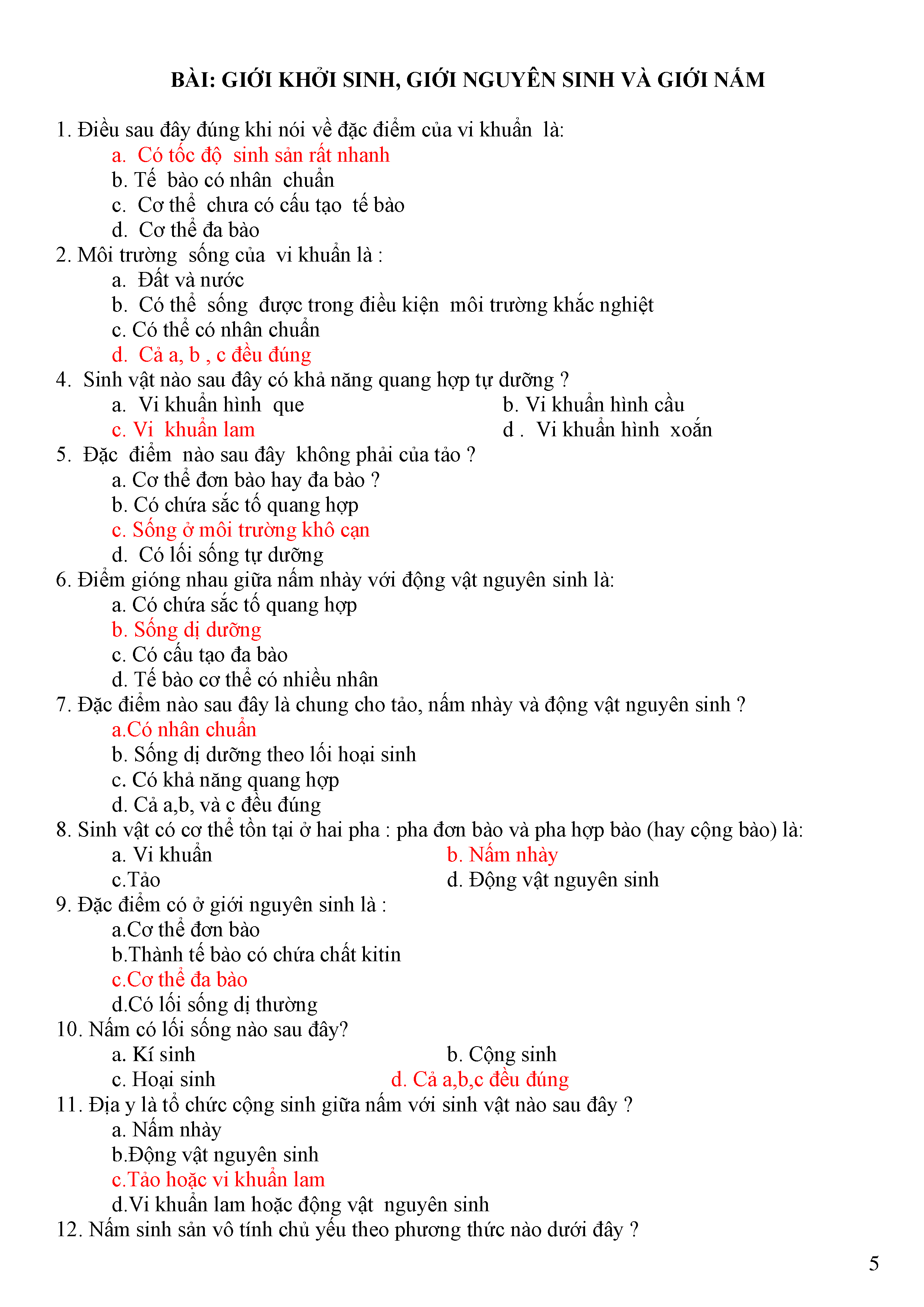 BÀI: GIỚI KHỞI SINH, GIỚI NGUYÊN SINH VÀ GIỚI NẤM

1. Điều sau đây đúng khi nói về đặc điểm của vi khuẩn là:
a. Có tốc độ sinh sản rất nhanh
b. Tế bào có nhân chuẩn
c. Cơ thể chưa có cấu tạo tế bào
d. Cơ thể đa bào
2. Môi trường sống của vi khuẩn là :
a. Đất và nước
b. Có thể sống được trong điều kiện môi trường khắc nghiệt
c. Có thể có nhân chuẩn
d. Cả a, b , c đều đúng
4. Sinh vật nào sau đây có khả năng quang hợp tự dưỡng ?
a. Vi khuẩn hình que
b. Vi khuẩn hình cầu
c. Vi khuẩn lam
d . Vi khuẩn hình xoắn
5. Đặc điểm nào sau đây không phải của tảo ?
a. Cơ thể đơn bào hay đa bào ?
b. Có chứa sắc tố quang hợp
c. Sống ở môi trường khô cạn
d. Có lối sống tự dưỡng
6. Điểm gióng nhau giữa nấm nhày với động vật nguyên sinh là:
a. Có chứa sắc tố quang hợp
b. Sống dị dưỡng
c. Có cấu tạo đa bào
d. Tế bào cơ thể có nhiều nhân
7. Đặc điểm nào sau đây là chung cho tảo, nấm nhày và động vật nguyên sinh ?
a.Có nhân chuẩn
b. Sống dị dưỡng theo lối hoại sinh
c. Có khả năng quang hợp
d. Cả a,b, và c đều đúng
8. Sinh vật có cơ thể tồn tại ở hai pha : pha đơn bào và pha hợp bào (hay cộng bào) là:
a. Vi khuẩn
b. Nấm nhày
c.Tảo
d. Động vật nguyên sinh
9. Đặc điểm có ở giới nguyên sinh là :
a.Cơ thể đơn bào
b.Thành tế bào có chứa chất kitin
c.Cơ thể đa bào
d.Có lối sống dị thường
10. Nấm có lối sống nào sau đây?
a. Kí sinh
b. Cộng sinh
c. Hoại sinh
d. Cả a,b,c đều đúng
11. Địa y là tổ chức cộng sinh giữa nấm với sinh vật nào sau đây ?
a. Nấm nhày
b.Động vật nguyên sinh
c.Tảo hoặc vi khuẩn lam
d.Vi khuẩn lam hoặc động vật nguyên sinh
12. Nấm sinh sản vô tính chủ yếu theo phương thức nào dưới đây ?

5